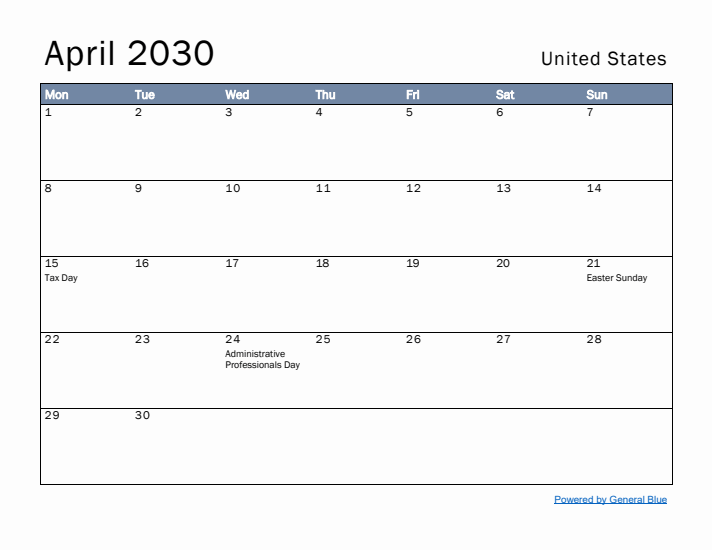 April 2030

United States

| Mon | Tue | Wed | Thu | Fri | Sat | Sun |
|---|---|---|---|---|---|---|
| 1 | 2 | 3 | 4 | 5 | 6 | 7 |
| 8 | 9 | 10 | 11 | 12 | 13 | 14 |
| 15 Tax Day | 16 | 17 | 18 | 19 | 20 | 21 Easter Sunday |
| 22 | 23 | 24 Administrative Professionals Day | 25 | 26 | 27 | 28 |
| 29 | 30 | | | | | |

Powered by General Blue